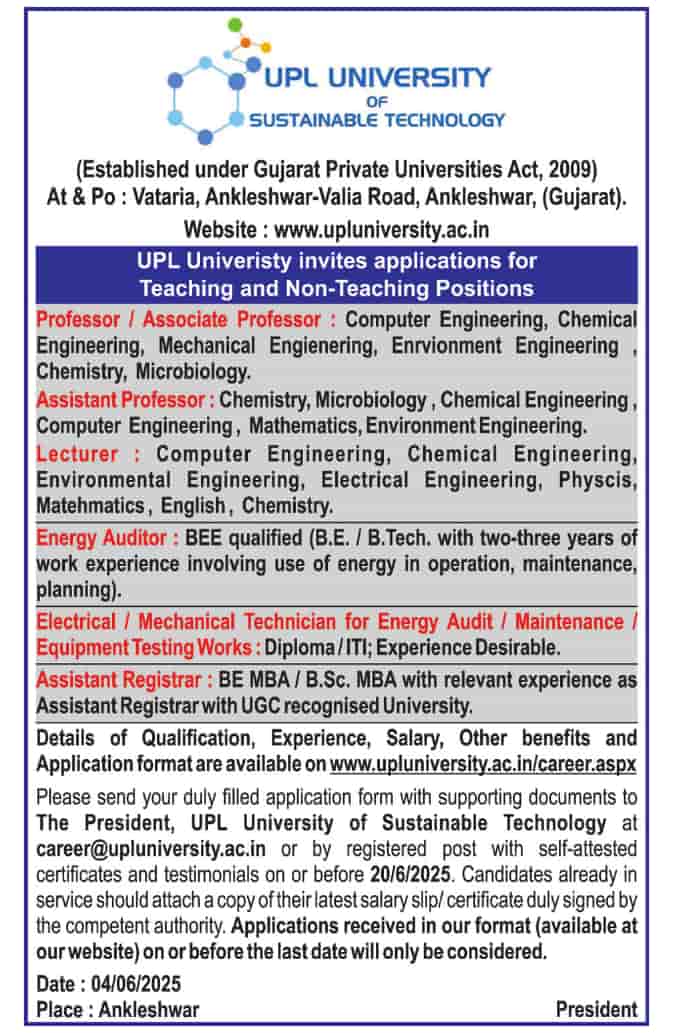 UPL UNIVERSITY
OF
SUSTAINABLE TECHNOLOGY

(Established under Gujarat Private Universities Act, 2009)
At & Po : Vataria, Ankleshwar-Valia Road, Ankleshwar, (Gujarat).
Website : www.upluniversity.ac.in

UPL Univeristy invites applications for Teaching and Non-Teaching Positions

Professor / Associate Professor : Computer Engineering, Chemical Engineering, Mechanical Engienering, Enrvionment Engineering , Chemistry, Microbiology.

Assistant Professor : Chemistry, Microbiology , Chemical Engineering , Computer Engineering , Mathematics, Environment Engineering.

Lecturer : Computer Engineering, Chemical Engineering, Environmental Engineering, Electrical Engineering, Physcis, Matehmatics , English , Chemistry.

Energy Auditor : BEE qualified (B.E. / B.Tech. with two-three years of work experience involving use of energy in operation, maintenance, planning).

Electrical / Mechanical Technician for Energy Audit / Maintenance / Equipment Testing Works : Diploma / ITI; Experience Desirable.

Assistant Registrar : BE MBA / B.Sc. MBA with relevant experience as Assistant Registrar with UGC recognised University.

Details of Qualification, Experience, Salary, Other benefits and Application format are available on www.upluniversity.ac.in/career.aspx

Please send your duly filled application form with supporting documents to The President, UPL University of Sustainable Technology at career@upluniversity.ac.in or by registered post with self-attested certificates and testimonials on or before 20/6/2025. Candidates already in service should attach a copy of their latest salary slip/ certificate duly signed by the competent authority. Applications received in our format (available at our website) on or before the last date will only be considered.

Date : 04/06/2025
Place : Ankleshwar
President